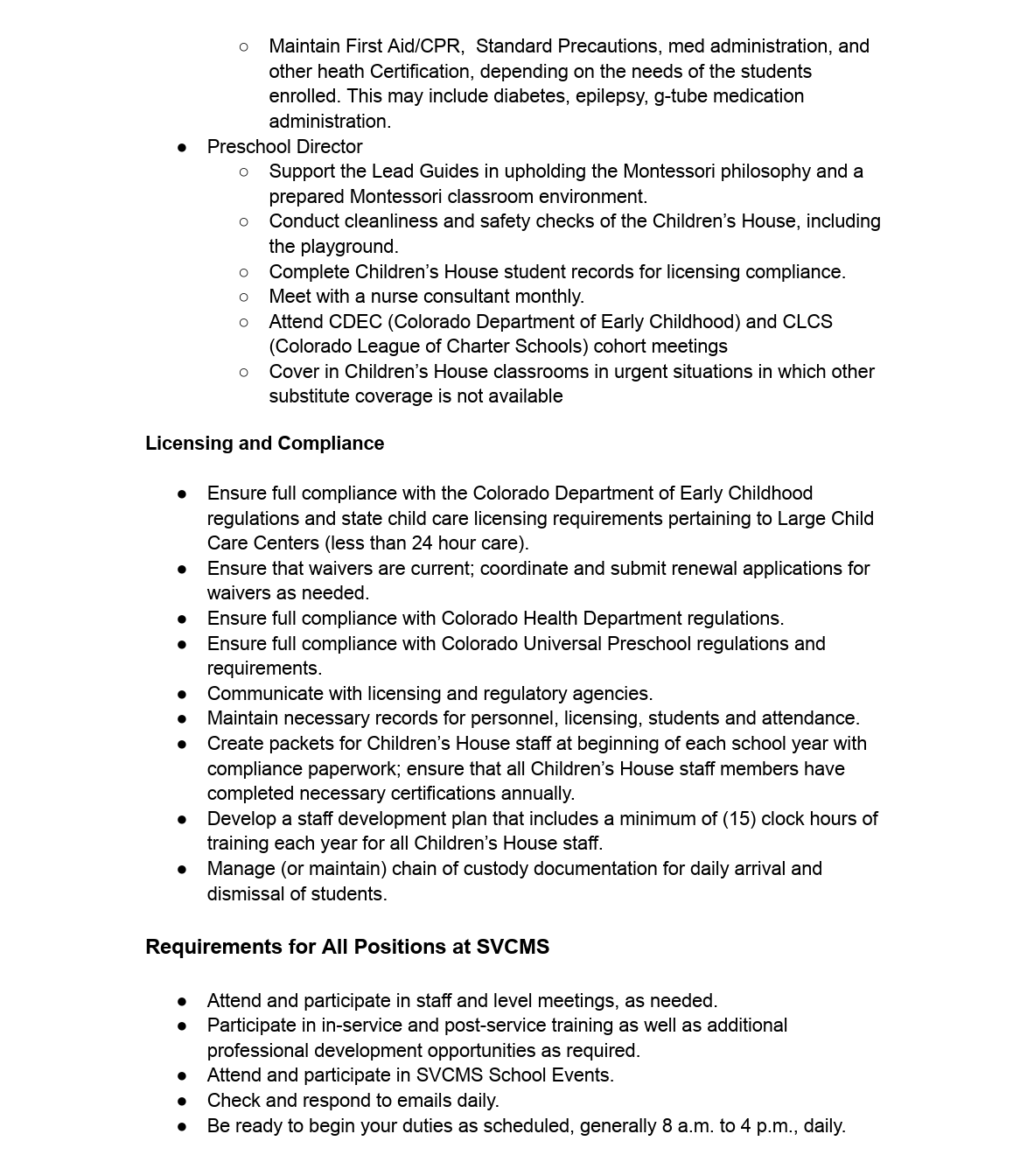 ○ Maintain First Aid/CPR, Standard Precautions, med administration, and other heath Certification, depending on the needs of the students enrolled. This may include diabetes, epilepsy, g-tube medication administration.

● Preschool Director
○ Support the Lead Guides in upholding the Montessori philosophy and a prepared Montessori classroom environment.
○ Conduct cleanliness and safety checks of the Children's House, including the playground.
○ Complete Children's House student records for licensing compliance.
○ Meet with a nurse consultant monthly.
○ Attend CDEC (Colorado Department of Early Childhood) and CLCS (Colorado League of Charter Schools) cohort meetings
○ Cover in Children's House classrooms in urgent situations in which other substitute coverage is not available

Licensing and Compliance

● Ensure full compliance with the Colorado Department of Early Childhood regulations and state child care licensing requirements pertaining to Large Child Care Centers (less than 24 hour care).
● Ensure that waivers are current; coordinate and submit renewal applications for waivers as needed.
● Ensure full compliance with Colorado Health Department regulations.
● Ensure full compliance with Colorado Universal Preschool regulations and requirements.
● Communicate with licensing and regulatory agencies.
● Maintain necessary records for personnel, licensing, students and attendance.
● Create packets for Children's House staff at beginning of each school year with compliance paperwork; ensure that all Children's House staff members have completed necessary certifications annually.
● Develop a staff development plan that includes a minimum of (15) clock hours of training each year for all Children's House staff.
● Manage (or maintain) chain of custody documentation for daily arrival and dismissal of students.

Requirements for All Positions at SVCMS

● Attend and participate in staff and level meetings, as needed.
● Participate in in-service and post-service training as well as additional professional development opportunities as required.
● Attend and participate in SVCMS School Events.
● Check and respond to emails daily.
● Be ready to begin your duties as scheduled, generally 8 a.m. to 4 p.m., daily.